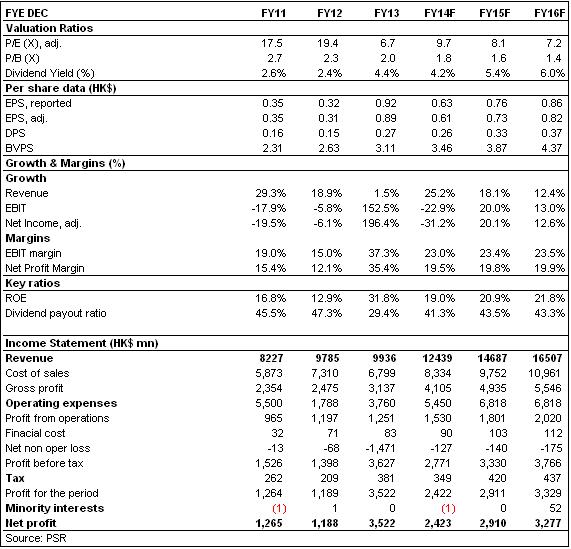 | FYE DEC | FY11 | FY12 | FY13 | FY14F | FY15F | FY16F |
|---|---|---|---|---|---|---|
| **Valuation Ratios** | | | | | | |
| P/E (X), adj. | 17.5 | 19.4 | 6.7 | 9.7 | 8.1 | 7.2 |
| P/B (X) | 2.7 | 2.3 | 2.0 | 1.8 | 1.6 | 1.4 |
| Dividend Yield (%) | 2.6% | 2.4% | 4.4% | 4.2% | 5.4% | 6.0% |
| **Per share data (HK$)** | | | | | | |
| EPS, reported | 0.35 | 0.32 | 0.92 | 0.63 | 0.76 | 0.86 |
| EPS, adj. | 0.35 | 0.31 | 0.89 | 0.61 | 0.73 | 0.82 |
| DPS | 0.16 | 0.15 | 0.27 | 0.26 | 0.33 | 0.37 |
| BVPS | 2.31 | 2.63 | 3.11 | 3.46 | 3.87 | 4.37 |
| **Growth & Margins (%)** | | | | | | |
| **Growth** | | | | | | |
| Revenue | 29.3% | 18.9% | 1.5% | 25.2% | 18.1% | 12.4% |
| EBIT | -17.9% | -5.8% | 152.5% | -22.9% | 20.0% | 13.0% |
| Net Income, adj. | -19.5% | -6.1% | 196.4% | -31.2% | 20.1% | 12.6% |
| **Margins** | | | | | | |
| EBIT margin | 19.0% | 15.0% | 37.3% | 23.0% | 23.4% | 23.5% |
| Net Profit Margin | 15.4% | 12.1% | 35.4% | 19.5% | 19.8% | 19.9% |
| **Key ratios** | | | | | | |
| ROE | 16.8% | 12.9% | 31.8% | 19.0% | 20.9% | 21.8% |
| Dividend payout ratio | 45.5% | 47.3% | 29.4% | 41.3% | 43.5% | 43.3% |
| | | | | | | |
| **Income Statement (HK$ mn)** | | | | | | |
| **Revenue** | **8227** | **9785** | **9936** | **12439** | **14687** | **16507** |
| Cost of sales | 5,873 | 7,310 | 6,799 | 8,334 | 9,752 | 10,961 |
| Gross profit | 2,354 | 2,475 | 3,137 | 4,105 | 4,935 | 5,546 |
| **Operating expenses** | 5,500 | 1,788 | 3,760 | 5,450 | 6,818 | 6,818 |
| Profit from operations | 965 | 1,197 | 1,251 | 1,530 | 1,801 | 2,020 |
| Finacial cost | 32 | 71 | 83 | 90 | 103 | 112 |
| Net non oper loss | -13 | -68 | -1,471 | -127 | -140 | -175 |
| Profit before tax | 1,526 | 1,398 | 3,627 | 2,771 | 3,330 | 3,766 |
| **Tax** | 262 | 209 | 381 | 349 | 420 | 437 |
| Profit for the period | 1,264 | 1,189 | 3,522 | 2,422 | 2,911 | 3,329 |
| **Minority interests** | (1) | 1 | 0 | (1) | 0 | 52 |
| **Net profit** | **1,265** | **1,188** | **3,522** | **2,423** | **2,910** | **3,277** |

Source: PSR